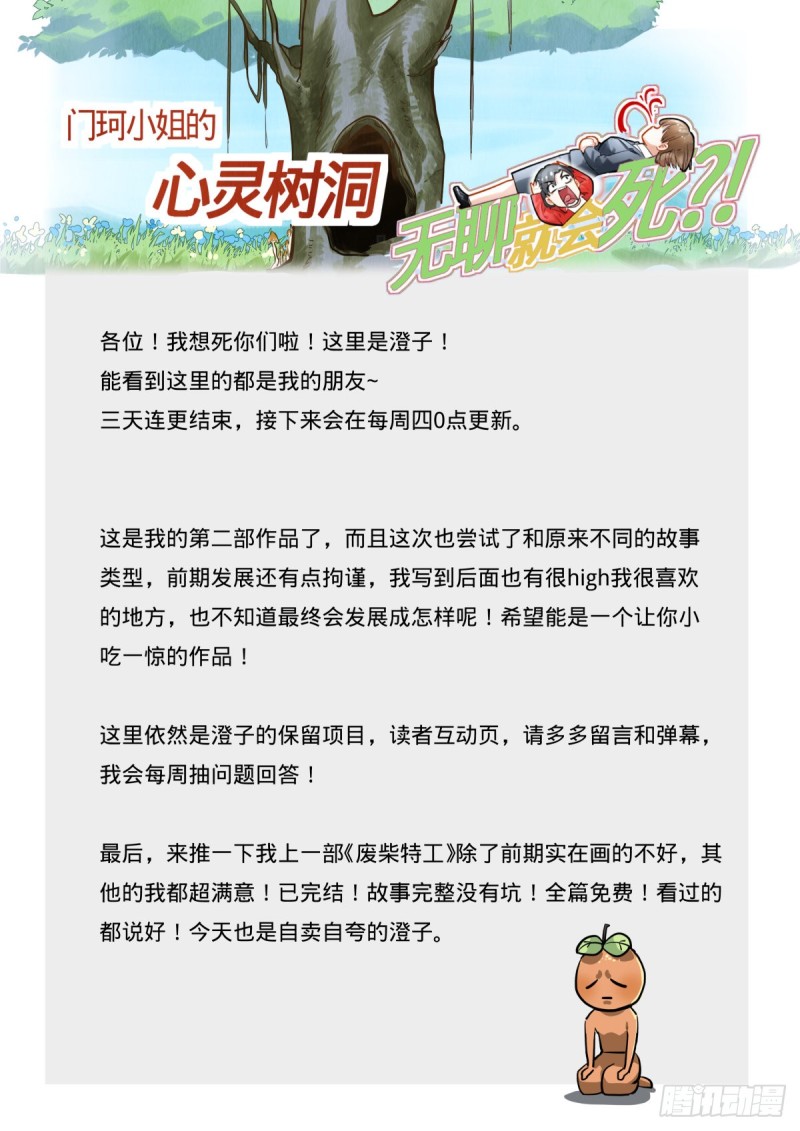 门珂小姐的
心灵树洞
无聊就会死?!

各位！我想死你们啦！这里是澄子！
能看到这里的都是我的朋友~
三天连更结束，接下来会在每周四0点更新。

这是我的第二部作品了，而且这次也尝试了和原来不同的故事类型，前期发展还有点拘谨，我写到后面也有很high我很喜欢的地方，也不知道最终会发展成怎样呢！希望能是一个让你小吃一惊的作品！

这里依然是澄子的保留项目，读者互动页，请多多留言和弹幕，我会每周抽问题回答！

最后，来推一下我上一部《废柴特工》除了前期实在画的不好，其他的我都超满意！已完结！故事完整没有坑！全篇免费！看过的都说好！今天也是自卖自夸的澄子。

腾讯动漫